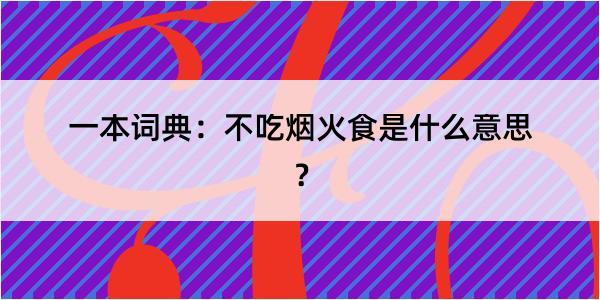 一本词典：不吃烟火食是什么意思？